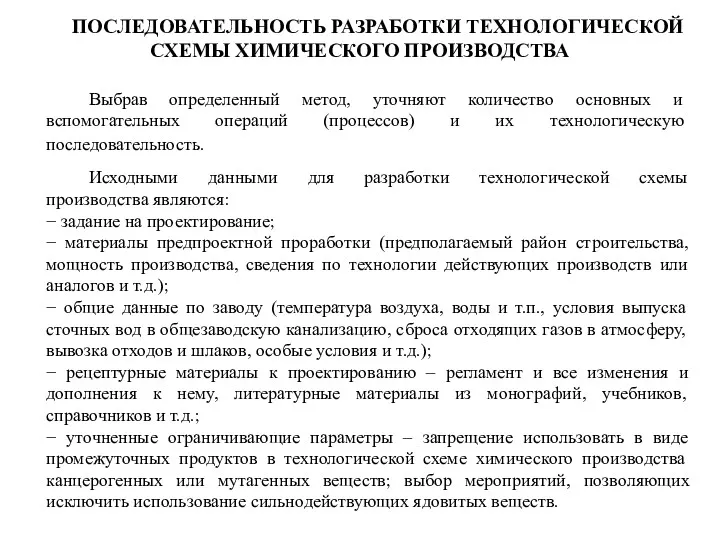 ПОСЛЕДОВАТЕЛЬНОСТЬ РАЗРАБОТКИ ТЕХНОЛОГИЧЕСКОЙ СХЕМЫ ХИМИЧЕСКОГО ПРОИЗВОДСТВА

Выбрав определенный метод, уточняют количество основных и вспомогательных операций (процессов) и их технологическую последовательность.

Исходными данными для разработки технологической схемы производства являются:
− задание на проектирование;
− материалы предпроектной проработки (предполагаемый район строительства, мощность производства, сведения по технологии действующих производств или аналогов и т.д.);
− общие данные по заводу (температура воздуха, воды и т.п., условия выпуска сточных вод в общезаводскую канализацию, сброса отходящих газов в атмосферу, вывозка отходов и шлаков, особые условия и т.д.);
− рецептурные материалы к проектированию – регламент и все изменения и дополнения к нему, литературные материалы из монографий, учебников, справочников и т.д.;
− уточненные ограничивающие параметры – запрещение использовать в виде промежуточных продуктов в технологической схеме химического производства канцерогенных или мутагенных веществ; выбор мероприятий, позволяющих исключить использование сильнодействующих ядовитых веществ.